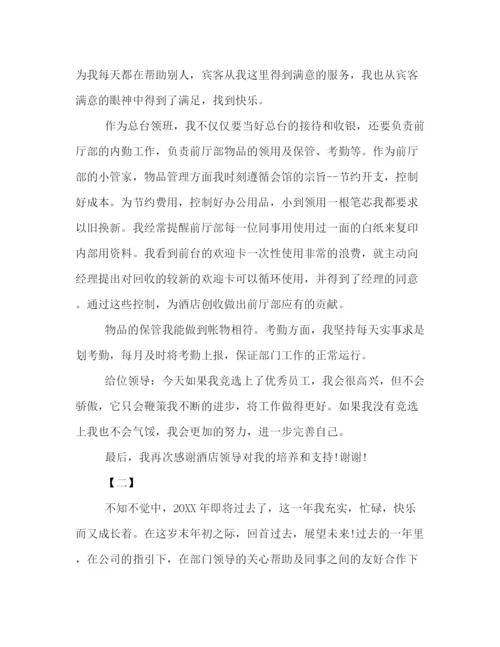 为我每天都在帮助别人，宾客从我这里得到满意的服务，我也从宾客满意的眼神中得到了满足，找到快乐。

作为总台领班，我不仅仅要当好总台的接待和收银，还要负责前厅部的内勤工作，负责前厅部物品的领用及保管、考勤等。作为前厅部的小管家，物品管理方面我时刻遵循会馆的宗旨--节约开支，控制好成本。为节约费用，控制好办公用品，小到领用一根笔芯我都要求以旧换新。我经常提醒前厅部每一位同事用使用过一面的白纸来复印内部用资料。我看到前台的欢迎卡一次性使用非常的浪费，就主动向经理提出对回收的较新的欢迎卡可以循环使用，并得到了经理的同意。通过这些控制，为酒店创收做出前厅部应有的贡献。

物品的保管我能做到帐物相符。考勤方面，我坚持每天实事求是划考勤，每月及时将考勤上报，保证部门工作的正常运行。

给位领导：今天如果我竞选上了优秀员工，我会很高兴，但不会骄傲，它只会鞭策我不断的进步，将工作做得更好。如果我没有竞选上我也不会气馁，我会更加的努力，进一步完善自己。

最后，我再次感谢酒店领导对我的培养和支持!谢谢!

【二】

不知不觉中，20XX年即将过去了，这一年我充实，忙碌，快乐而又成长着。在这岁末年初之际，回首过去，展望未来!过去的一年里，在公司的指引下，在部门领导的关心帮助及同事之间的友好合作下